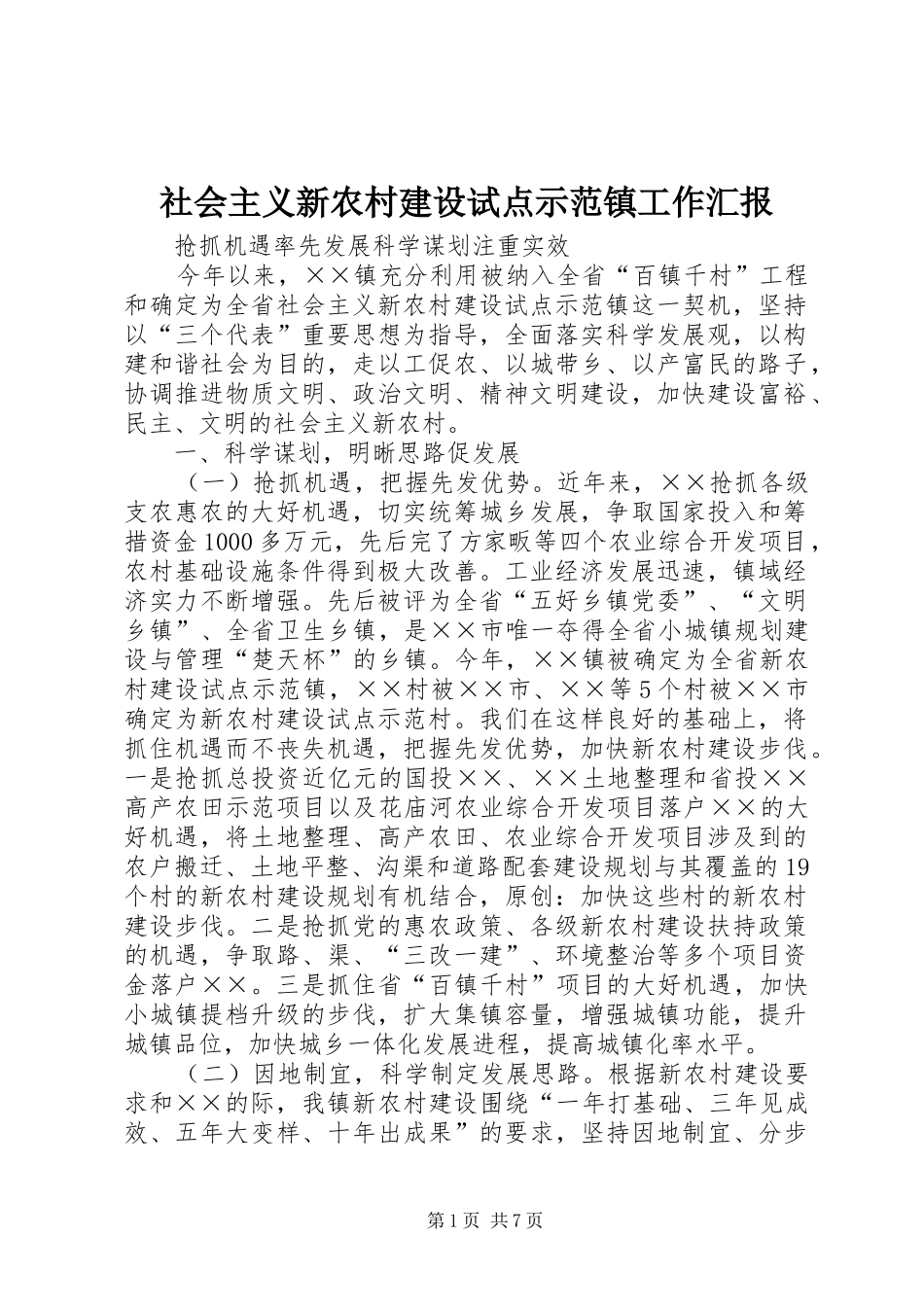 社会主义新农村建设试点示范镇工作汇报

抢抓机遇率先发展科学谋划注重实效

今年以来，××镇充分利用被纳入全省“百镇千村”工程和确定为全省社会主义新农村建设试点示范镇这一契机，坚持以“三个代表”重要思想为指导，全面落实科学发展观，以构建和谐社会为目的，走以工促农、以城带乡、以产富民的路子，协调推进物质文明、政治文明、精神文明建设，加快建设富裕、民主、文明的社会主义新农村。

一、科学谋划，明晰思路促发展

（一）抢抓机遇，把握先发优势。近年来，××抢抓各级支农惠农的大好机遇，切实统筹城乡发展，争取国家投入和筹措资金1000多万元，先后完了方家畈等四个农业综合开发项目，农村基础设施条件得到极大改善。工业经济发展迅速，镇域经济实力不断增强。先后被评为全省“五好乡镇党委”、“文明乡镇”、全省卫生乡镇，是××市唯一夺得全省小城镇规划建设与管理“楚天杯”的乡镇。今年，××镇被确定为全省新农村建设试点示范镇，××村被××市、××等5个村被××市确定为新农村建设试点示范村。我们在这样良好的基础上，将抓住机遇而不丧失机遇，把握先发优势，加快新农村建设步伐。一是抢抓总投资近亿元的国投××、××土地整理和省投××高产农田示范项目以及花庙河农业综合开发项目落户××的大好机遇，将土地整理、高产农田、农业综合开发项目涉及到的农户搬迁、土地平整、沟渠和道路配套建设规划与其覆盖的19个村的新农村建设规划有机结合，原创：加快这些村的新农村建设步伐。二是抢抓党的惠农政策、各级新农村建设扶持政策的机遇，争取路、渠、“三改一建”、环境整治等多个项目资金落户××。三是抓住省“百镇千村”项目的大好机遇，加快小城镇提档升级的步伐，扩大集镇容量，增强城镇功能，提升城镇品位，加快城乡一体化发展进程，提高城镇化率水平。

（二）因地制宜，科学制定发展思路。根据新农村建设要求和××的际，我镇新农村建设围绕“一年打基础、三年见成效、五年大变样、十年出成果”的要求，坚持因地制宜、分步

第1页 共7页